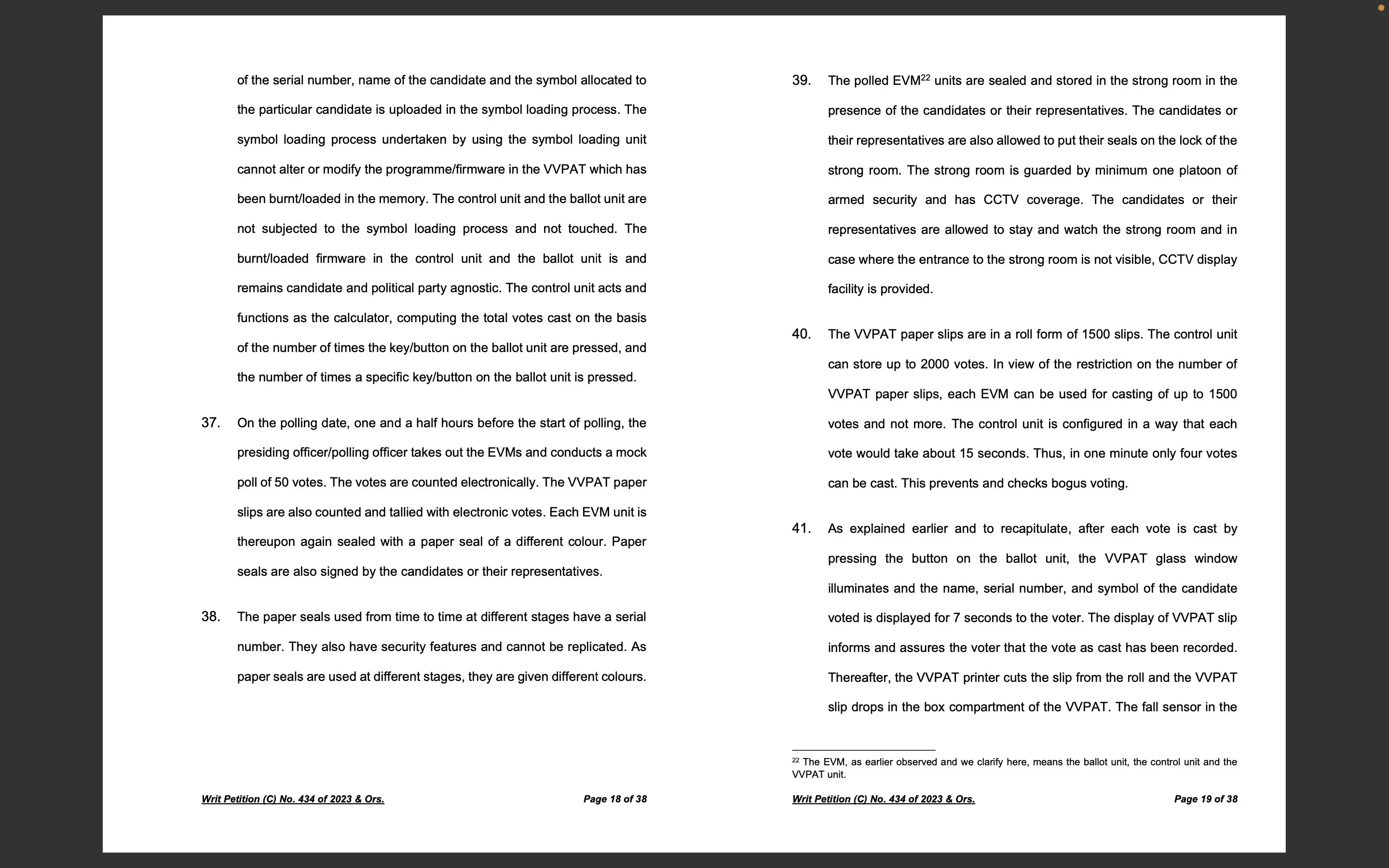 of the serial number, name of the candidate and the symbol allocated to the particular candidate is uploaded in the symbol loading process. The symbol loading process undertaken by using the symbol loading unit cannot alter or modify the programme/firmware in the VVPAT which has been burnt/loaded in the memory. The control unit and the ballot unit are not subjected to the symbol loading process and not touched. The burnt/loaded firmware in the control unit and the ballot unit is and remains candidate and political party agnostic. The control unit acts and functions as the calculator, computing the total votes cast on the basis of the number of times the key/button on the ballot unit are pressed, and the number of times a specific key/button on the ballot unit is pressed.

37. On the polling date, one and a half hours before the start of polling, the presiding officer/polling officer takes out the EVMs and conducts a mock poll of 50 votes. The votes are counted electronically. The VVPAT paper slips are also counted and tallied with electronic votes. Each EVM unit is thereupon again sealed with a paper seal of a different colour. Paper seals are also signed by the candidates or their representatives.

38. The paper seals used from time to time at different stages have a serial number. They also have security features and cannot be replicated. As paper seals are used at different stages, they are given different colours.

Writ Petition (C) No. 434 of 2023 & Ors. Page 18 of 38

39. The polled EVM$^{22}$ units are sealed and stored in the strong room in the presence of the candidates or their representatives. The candidates or their representatives are also allowed to put their seals on the lock of the strong room. The strong room is guarded by minimum one platoon of armed security and has CCTV coverage. The candidates or their representatives are allowed to stay and watch the strong room and in case where the entrance to the strong room is not visible, CCTV display facility is provided.

40. The VVPAT paper slips are in a roll form of 1500 slips. The control unit can store up to 2000 votes. In view of the restriction on the number of VVPAT paper slips, each EVM can be used for casting of up to 1500 votes and not more. The control unit is configured in a way that each vote would take about 15 seconds. Thus, in one minute only four votes can be cast. This prevents and checks bogus voting.

41. As explained earlier and to recapitulate, after each vote is cast by pressing the button on the ballot unit, the VVPAT glass window illuminates and the name, serial number, and symbol of the candidate voted is displayed for 7 seconds to the voter. The display of VVPAT slip informs and assures the voter that the vote as cast has been recorded. Thereafter, the VVPAT printer cuts the slip from the roll and the VVPAT slip drops in the box compartment of the VVPAT. The fall sensor in the

$^{22}$ The EVM, as earlier observed and we clarify here, means the ballot unit, the control unit and the VVPAT unit.

Writ Petition (C) No. 434 of 2023 & Ors. Page 19 of 38